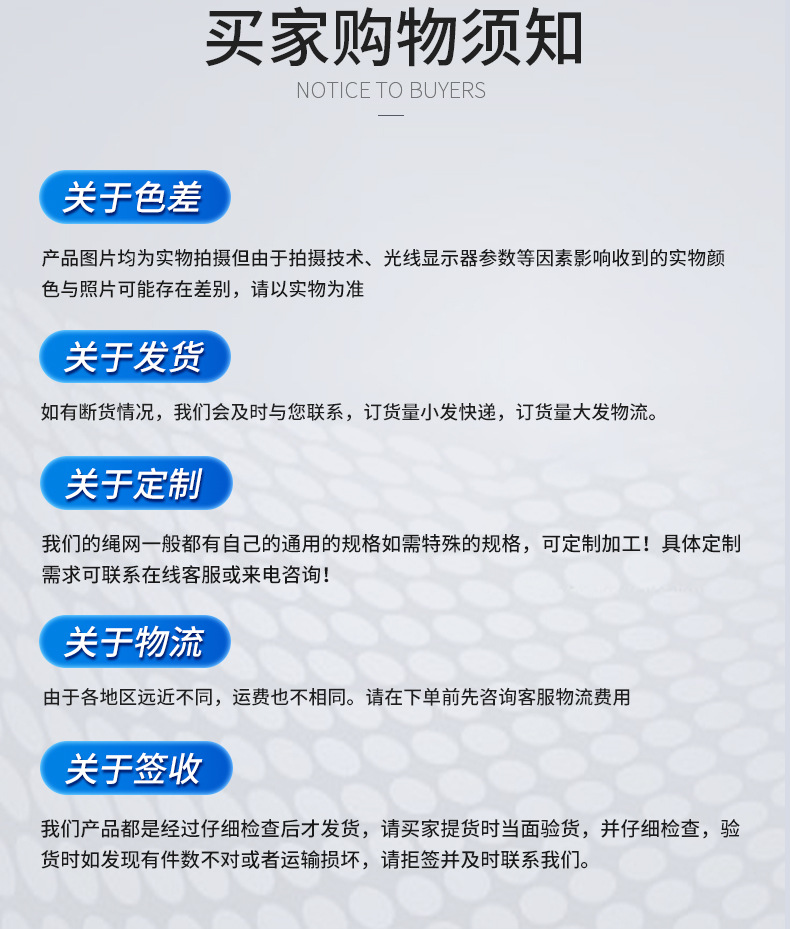 买家购物须知
NOTICE TO BUYERS

关于色差

产品图片均为实物拍摄但由于拍摄技术、光线显示器参数等因素影响收到的实物颜色与照片可能存在差别，请以实物为准

关于发货

如有断货情况，我们会及时与您联系，订货量小发快递，订货量大发物流。

关于定制

我们的绳网一般都有自己的通用的规格如需特殊的规格，可定制加工！具体定制需求可联系在线客服或来电咨询！

关于物流

由于各地区远近不同，运费也不相同。请在下单前先咨询客服物流费用

关于签收

我们产品都是经过仔细检查后才发货，请买家提货时当面验货，并仔细检查，验货时如发现有件数不对或者运输损坏，请拒签并及时联系我们。